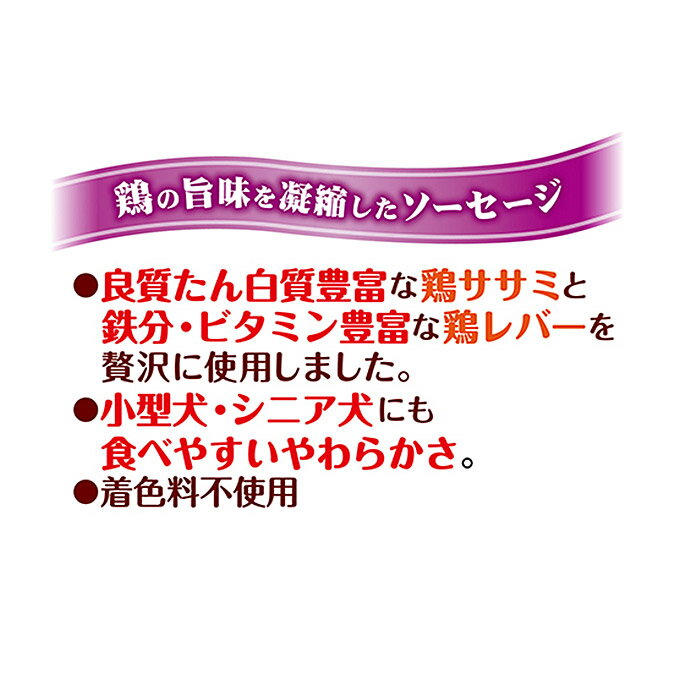 鶏の旨味を凝縮したソーセージ

●良質たん白質豊富な鶏ササミと鉄分・ビタミン豊富な鶏レバーを贅沢に使用しました。

●小型犬・シニア犬にも食べやすいやわらかさ。

●着色料不使用